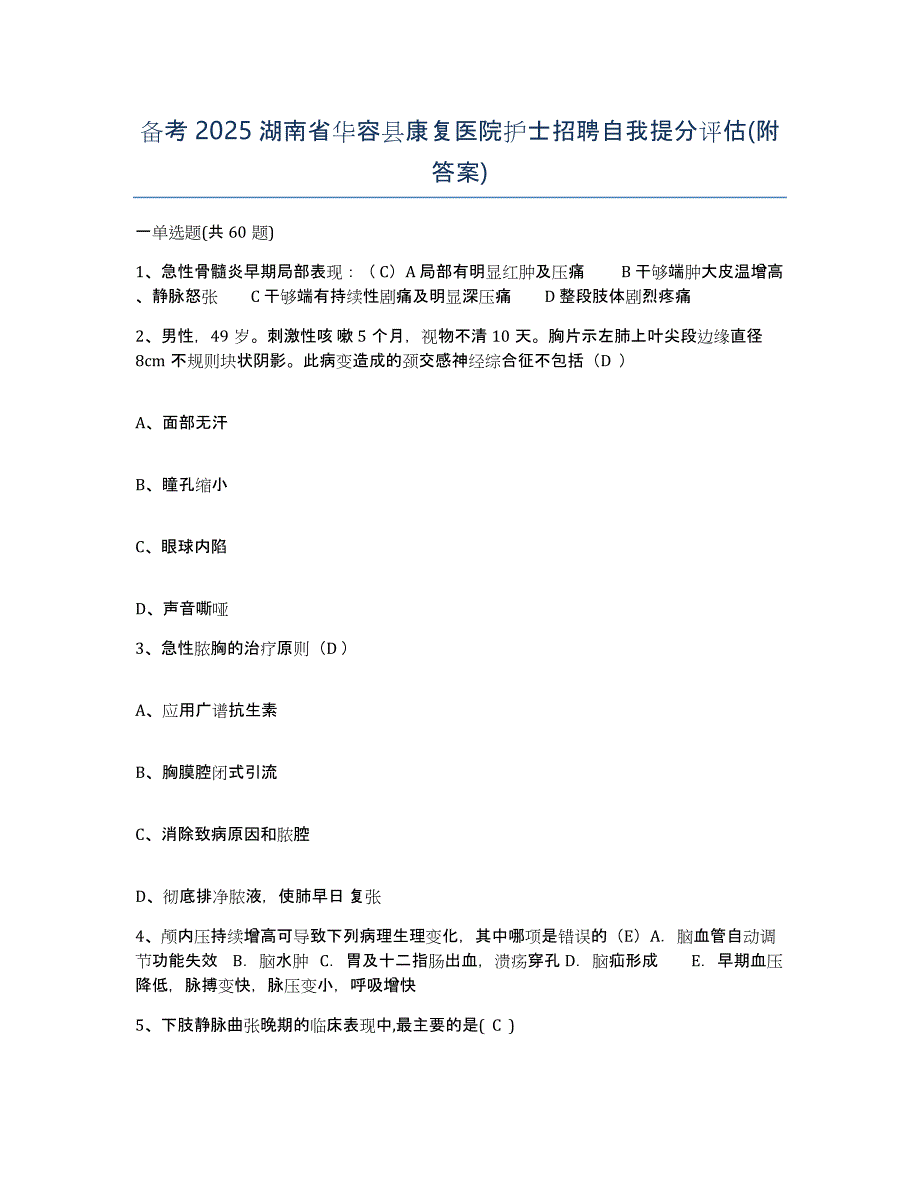 备考 2025 湖南省华容县康复医院护士招聘自我提分评估(附答案)

一单选题(共 60 题)

1、急性骨髓炎早期局部表现：（C）A 局部有明显红肿及压痛　B 干够端肿大皮温增高、静脉怒张　C 干够端有持续性剧痛及明显深压痛　D 整段肢体剧烈疼痛

2、男性，49 岁。刺激性咳 嗽 5 个月，视物不清 10 天。胸片示左肺上叶尖段边缘直径 8cm 不规则块状阴影。此病变造成的颈交感神经综合征不包括（D ）

A、面部无汗

B、瞳孔缩小

C、眼球内陷

D、声音嘶哑

3、急性脓胸的治疗原则（D ）

A、应用广谱抗生素

B、胸膜腔闭式引流

C、消除致病原因和脓腔

D、彻底排净脓液，使肺早日 复张

4、颅内压持续增高可导致下列病理生理变化，其中哪项是错误的（E）A. 脑血管自动调节功能失效 B. 脑水肿 C. 胃及十二指肠出血，溃疡穿孔 D. 脑疝形成　E. 早期血压降低，脉搏变快，脉压变小，呼吸增快

5、下肢静脉曲张晚期的临床表现中,最主要的是( C )